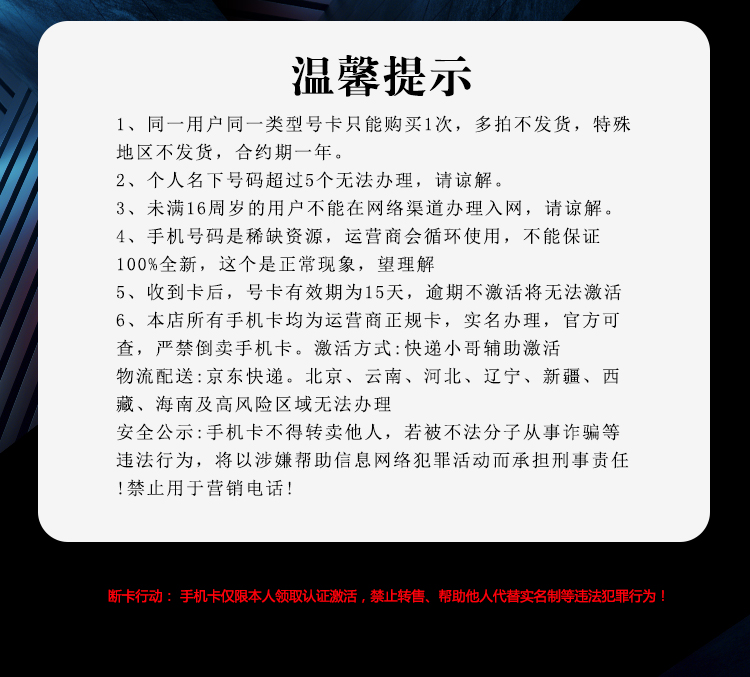 温馨提示

1、同一用户同一类型号卡只能购买1次，多拍不发货，特殊地区不发货，合约期一年。
2、个人名下号码超过5个无法办理，请谅解。
3、未满16周岁的用户不能在网络渠道办理入网，请谅解。
4、手机号码是稀缺资源，运营商会循环使用，不能保证100%全新，这个是正常现象，望理解
5、收到卡后，号卡有效期为15天，逾期不激活将无法激活
6、本店所有手机卡均为运营商正规卡，实名办理，官方可查，严禁倒卖手机卡。激活方式:快递小哥辅助激活
物流配送:京东快递。北京、云南、河北、辽宁、新疆、西藏、海南及高风险区域无法办理
安全公示:手机卡不得转卖他人，若被不法分子从事诈骗等违法行为，将以涉嫌帮助信息网络犯罪活动而承担刑事责任!禁止用于营销电话!

断卡行动： 手机卡仅限本人领取认证激活，禁止转售、帮助他人代替实名制等违法犯罪行为！